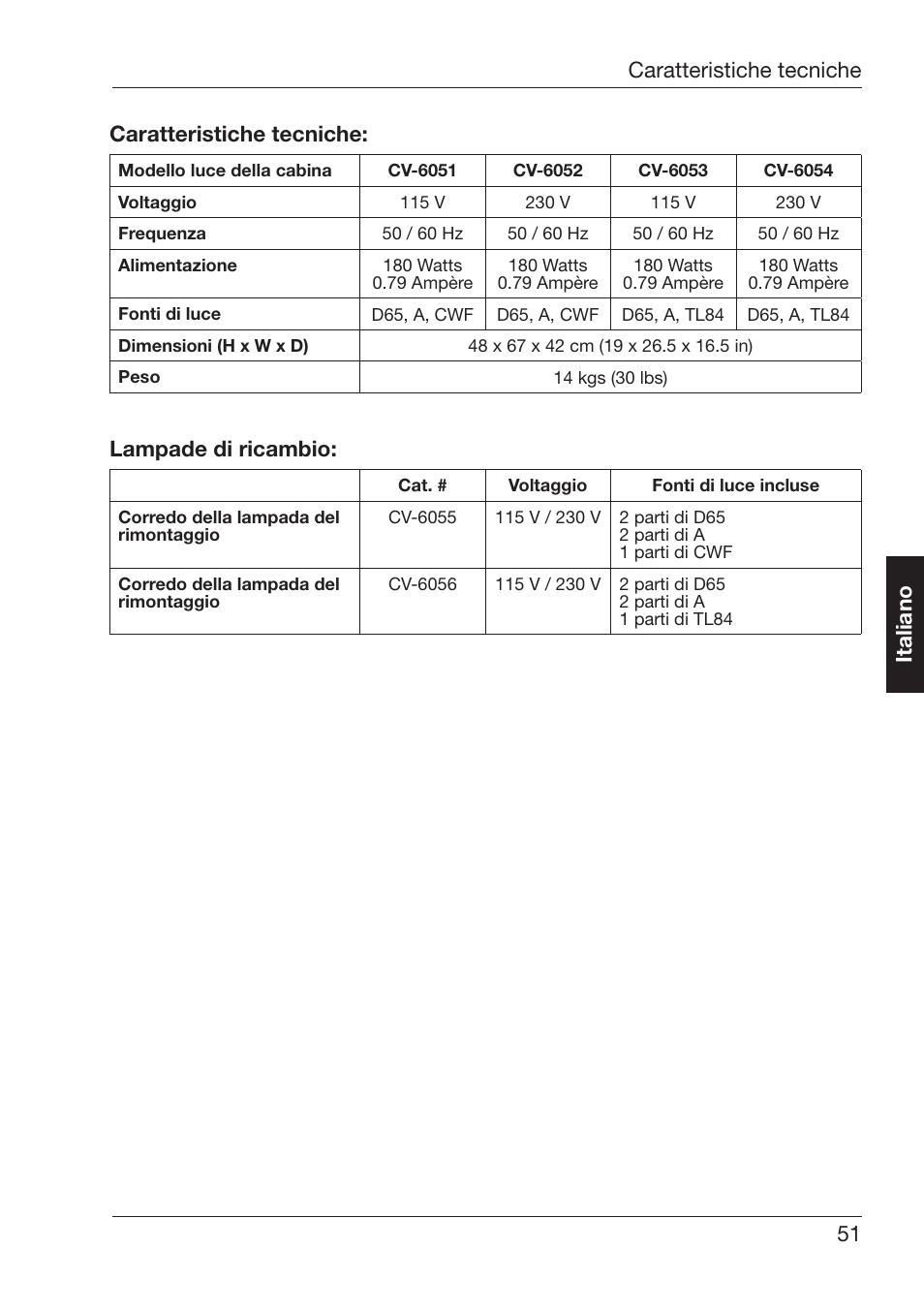 Caratteristiche tecniche

Caratteristiche tecniche:

| Modello luce della cabina | CV-6051 | CV-6052 | CV-6053 | CV-6054 |
|---|---|---|---|---|
| Voltaggio | 115 V | 230 V | 115 V | 230 V |
| Frequenza | 50 / 60 Hz | 50 / 60 Hz | 50 / 60 Hz | 50 / 60 Hz |
| Alimentazione | 180 Watts 0.79 Ampère | 180 Watts 0.79 Ampère | 180 Watts 0.79 Ampère | 180 Watts 0.79 Ampère |
| Fonti di luce | D65, A, CWF | D65, A, CWF | D65, A, TL84 | D65, A, TL84 |
| Dimensioni (H x W x D) | 48 x 67 x 42 cm (19 x 26.5 x 16.5 in) | | | |
| Peso | 14 kgs (30 lbs) | | | |

Lampade di ricambio:

| | Cat. # | Voltaggio | Fonti di luce incluse |
|---|---|---|---|
| Corredo della lampada del rimontaggio | CV-6055 | 115 V / 230 V | 2 parti di D65 2 parti di A 1 parti di CWF |
| Corredo della lampada del rimontaggio | CV-6056 | 115 V / 230 V | 2 parti di D65 2 parti di A 1 parti di TL84 |

Italiano

51